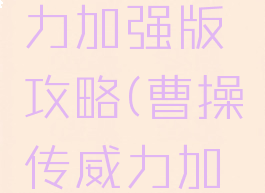 力加强版攻略(曹操传威力加